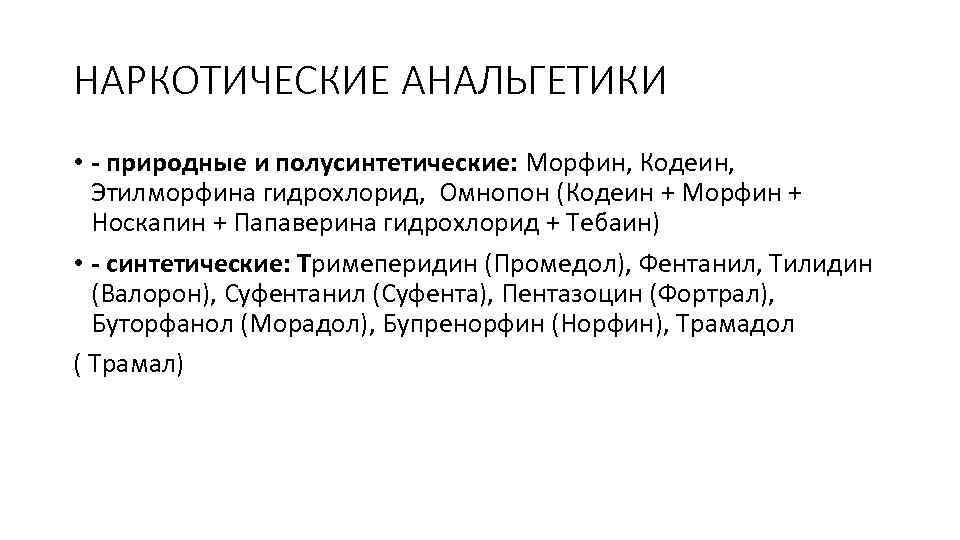 НАРКОТИЧЕСКИЕ АНАЛЬГЕТИКИ

• - природные и полусинтетические: Морфин, Кодеин, Этилморфина гидрохлорид, Омнопон (Кодеин + Морфин + Носкапин + Папаверина гидрохлорид + Тебаин)

• - синтетические: Тримеперидин (Промедол), Фентанил, Тилидин (Валорон), Суфентанил (Суфента), Пентазоцин (Фортрал), Буторфанол (Морадол), Бупренорфин (Норфин), Трамадол

( Трамал)